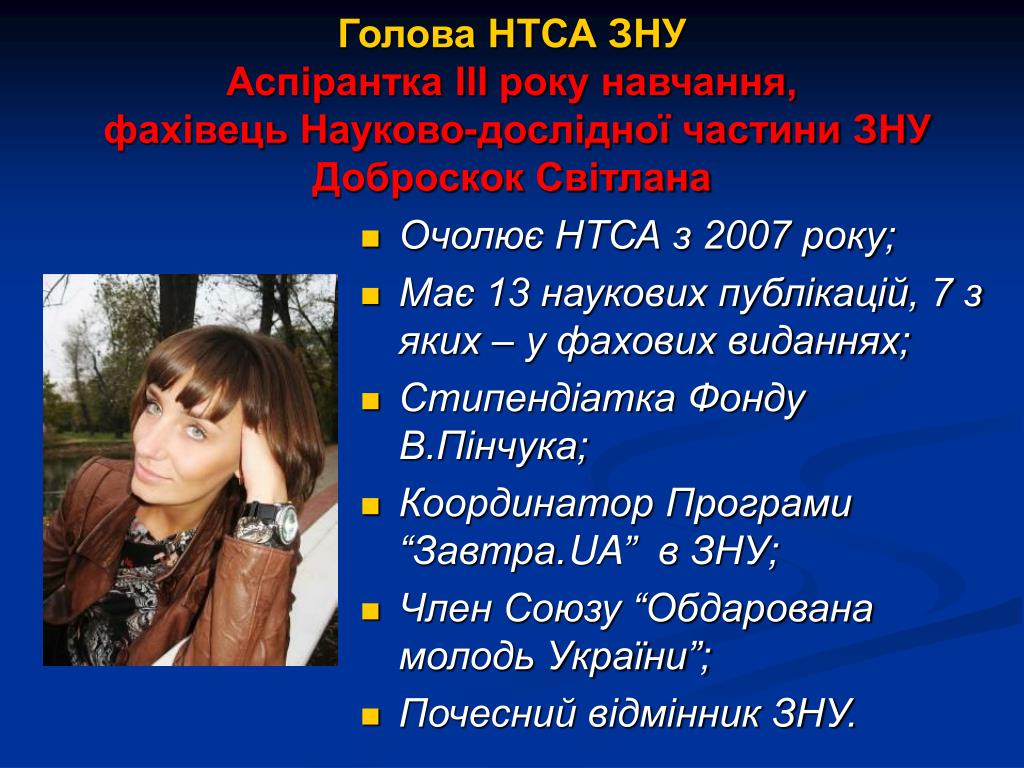 Голова НТСА ЗНУ
Аспірантка ІІІ року навчання,
фахівець Науково-дослідної частини ЗНУ
Доброскок Світлана

- Очолює НТСА з 2007 року;
- Має 13 наукових публікацій, 7 з яких – у фахових виданнях;
- Стипендіатка Фонду В.Пінчука;
- Координатор Програми “Завтра.UA” в ЗНУ;
- Член Союзу “Обдарована молодь України”;
- Почесний відмінник ЗНУ.